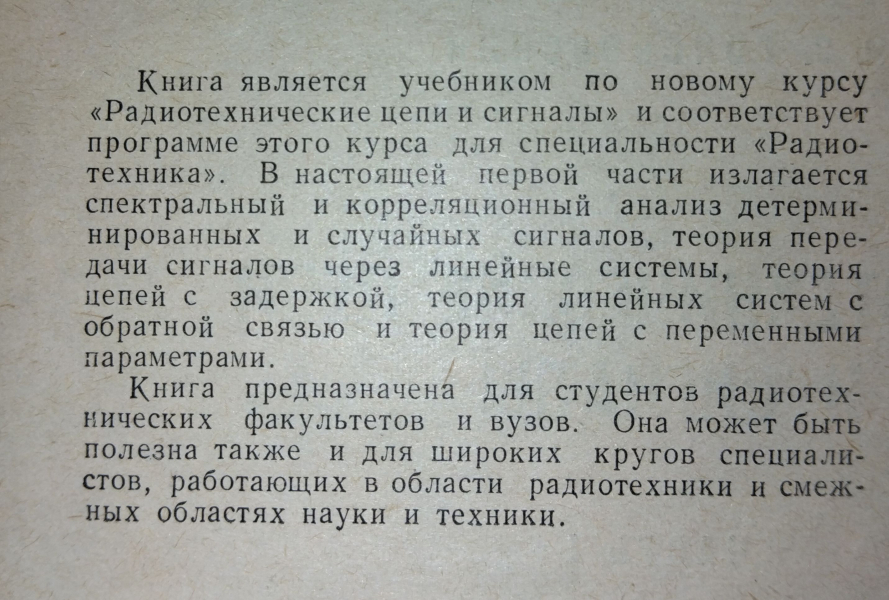 Книга является учебником по новому курсу «Радиотехнические цепи и сигналы» и соответствует программе этого курса для специальности «Радиотехника». В настоящей первой части излагается спектральный и корреляционный анализ детерминированных и случайных сигналов, теория передачи сигналов через линейные системы, теория цепей с задержкой, теория линейных систем с обратной связью и теория цепей с переменными параметрами.

Книга предназначена для студентов радиотехнических факультетов и вузов. Она может быть полезна также и для широких кругов специалистов, работающих в области радиотехники и смежных областях науки и техники.